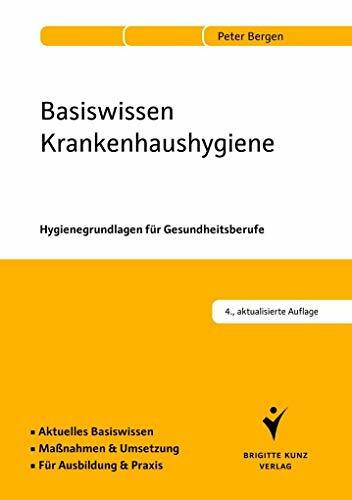 Peter Bergen

Basiswissen Krankenhaushygiene

Hygienegrundlagen für Gesundheitsberufe

4., aktualisierte Auflage

▪ Aktuelles Basiswissen
▪ Maßnahmen & Umsetzung
▪ Für Ausbildung & Praxis

BRIGITTE KUNZ VERLAG